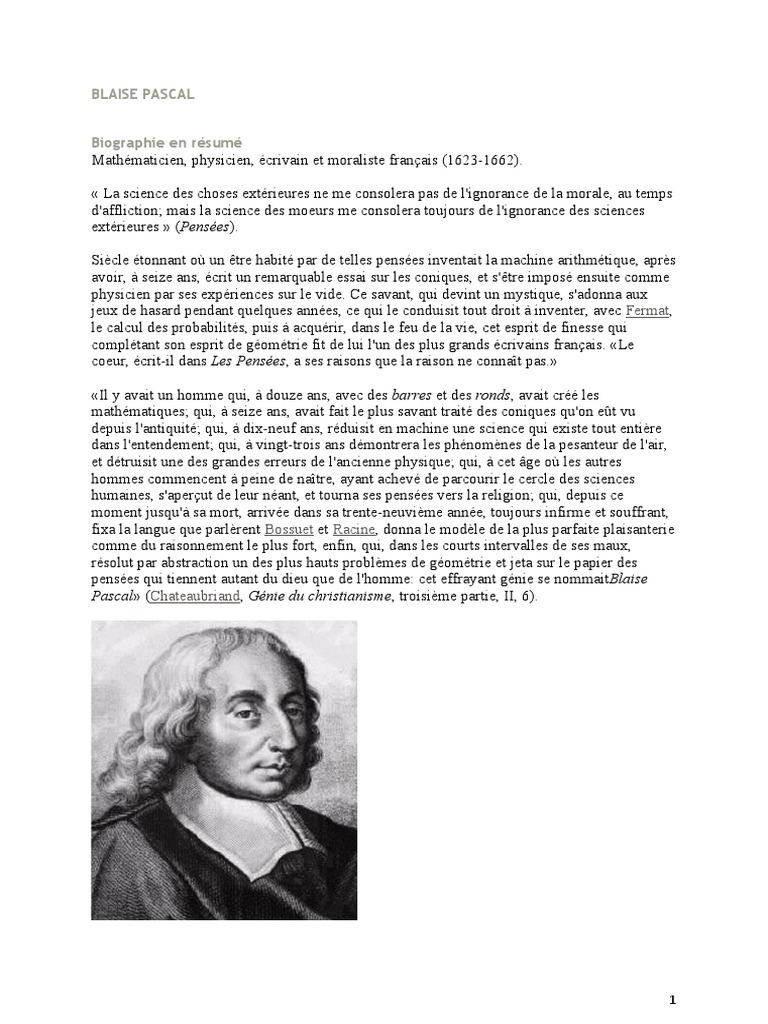 BLAISE PASCAL

Biographie en résumé
Mathématicien, physicien, écrivain et moraliste français (1623-1662).

« La science des choses extérieures ne me consolera pas de l'ignorance de la morale, au temps d'affliction; mais la science des moeurs me consolera toujours de l'ignorance des sciences extérieures » (Pensées).

Siècle étonnant où un être habité par de telles pensées inventait la machine arithmétique, après avoir, à seize ans, écrit un remarquable essai sur les coniques, et s'être imposé ensuite comme physicien par ses expériences sur le vide. Ce savant, qui devint un mystique, s'adonna aux jeux de hasard pendant quelques années, ce qui le conduisit tout droit à inventer, avec Fermat, le calcul des probabilités, puis à acquérir, dans le feu de la vie, cet esprit de finesse qui complétant son esprit de géométrie fit de lui l'un des plus grands écrivains français. «Le coeur, écrit-il dans Les Pensées, a ses raisons que la raison ne connaît pas.»

«Il y avait un homme qui, à douze ans, avec des barres et des ronds, avait créé les mathématiques; qui, à seize ans, avait fait le plus savant traité des coniques qu'on eût vu depuis l'antiquité; qui, à dix-neuf ans, réduisit en machine une science qui existe tout entière dans l'entendement; qui, à vingt-trois ans démontrera les phénomènes de la pesanteur de l'air, et détruisit une des grandes erreurs de l'ancienne physique; qui, à cet âge où les autres hommes commencent à peine de naître, ayant achevé de parcourir le cercle des sciences humaines, s'aperçut de leur néant, et tourna ses pensées vers la religion; qui, depuis ce moment jusqu'à sa mort, arrivée dans sa trente-neuvième année, toujours infirme et souffrant, fixa la langue que parlèrent Bossuet et Racine, donna le modèle de la plus parfaite plaisanterie comme du raisonnement le plus fort, enfin, qui, dans les courts intervalles de ses maux, résolut par abstraction un des plus hauts problèmes de géométrie et jeta sur le papier des pensées qui tiennent autant du dieu que de l'homme: cet effrayant génie se nommaitBlaise Pascal» (Chateaubriand, Génie du christianisme, troisième partie, II, 6).

1